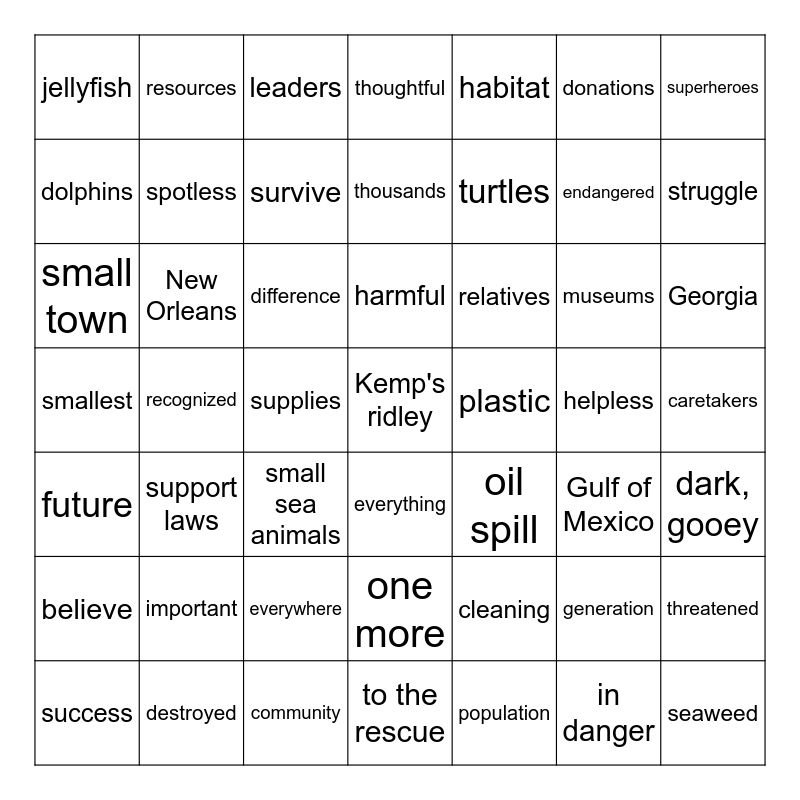 | jellyfish | resources | leaders | thoughtful | habitat | donations | superheroes |
|---|---|---|---|---|---|---|
| dolphins | spotless | survive | thousands | turtles | endangered | struggle |
| small town | New Orleans | difference | harmful | relatives | museums | Georgia |
| smallest | recognized | supplies | Kemp's ridley | plastic | helpless | caretakers |
| future | support laws | small sea animals | everything | oil spill | Gulf of Mexico | dark, gooey |
| believe | important | everywhere | one more | cleaning | generation | threatened |
| success | destroyed | community | to the rescue | population | in danger | seaweed |